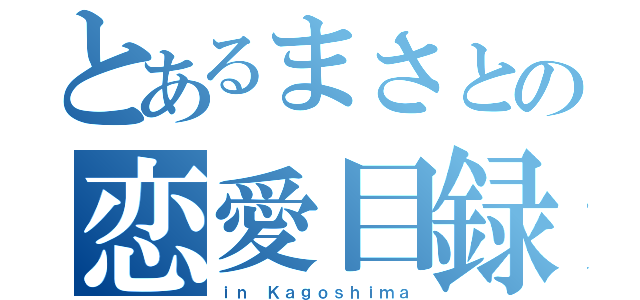 とあるまさとの
恋愛目録
in Kagoshima